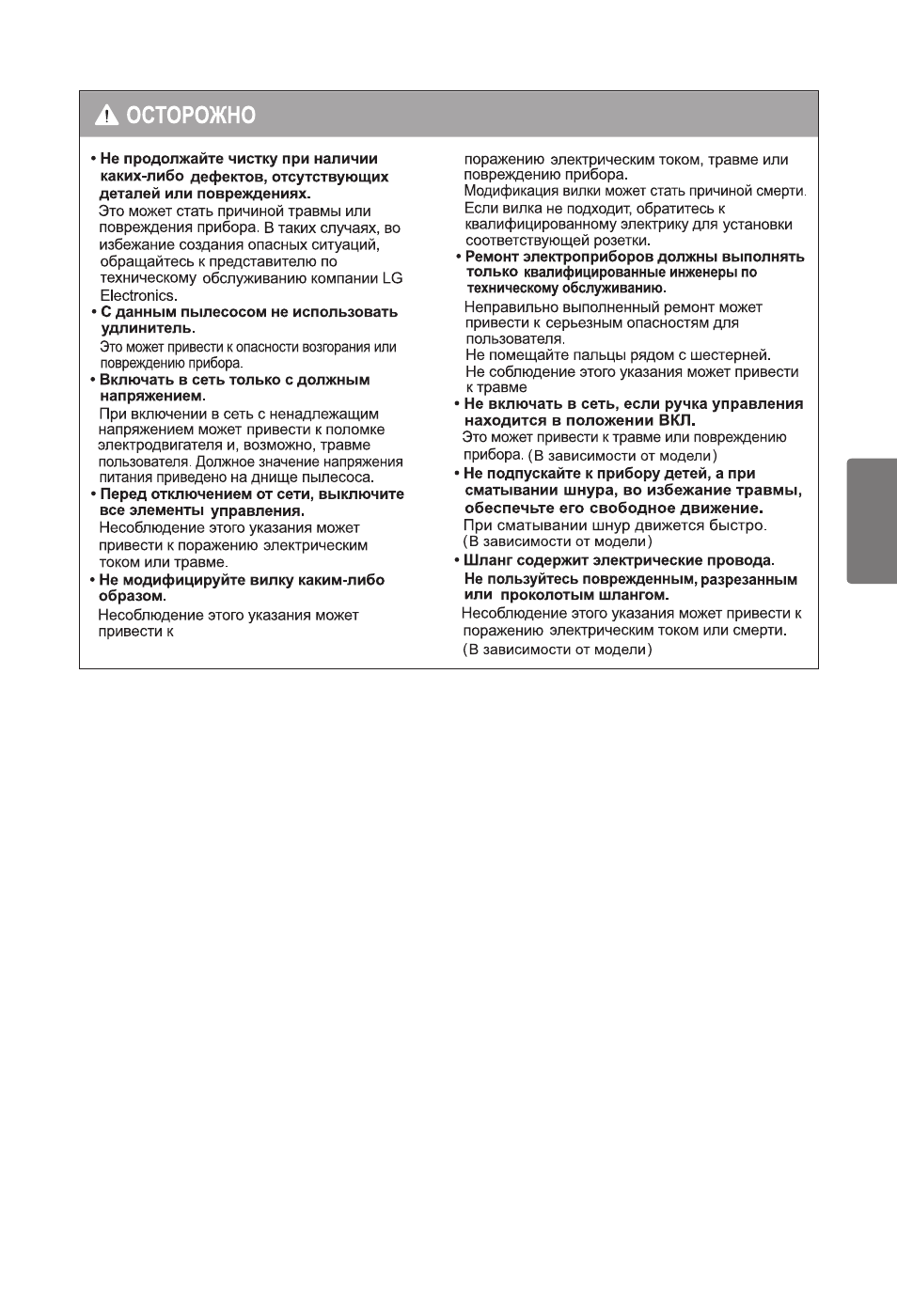 ОСТОРОЖНО

• Не продолжайте чистку при наличии каких-либо дефектов, отсутствующих деталей или повреждениях.
Это может стать причиной травмы или повреждения прибора. В таких случаях, во избежание создания опасных ситуаций, обращайтесь к представителю по техническому обслуживанию компании LG Electronics.

• С данным пылесосом не использовать удлинитель.
Это может привести к опасности возгорания или повреждению прибора.

• Включать в сеть только с должным напряжением.
При включении в сеть с ненадлежащим напряжением может привести к поломке электродвигателя и, возможно, травме пользователя. Должное значение напряжения питания приведено на днище пылесоса.

• Перед отключением от сети, выключите все элементы управления.
Несоблюдение этого указания может привести к поражению электрическим током или травме.

• Не модифицируйте вилку каким-либо образом.
Несоблюдение этого указания может привести к поражению электрическим током, травме или повреждению прибора.
Модификация вилки может стать причиной смерти.
Если вилка не подходит, обратитесь к квалифицированному электрику для установки соответствующей розетки.

• Ремонт электроприборов должны выполнять только квалифицированные инженеры по техническому обслуживанию.
Неправильно выполненный ремонт может привести к серьезным опасностям для пользователя.
Не помещайте пальцы рядом с шестерней.
Не соблюдение этого указания может привести к травме

• Не включать в сеть, если ручка управления находится в положении ВКЛ.
Это может привести к травме или повреждению прибора. (В зависимости от модели)

• Не подпускайте к прибору детей, а при сматывании шнура, во избежание травмы, обеспечьте его свободное движение.
При сматывании шнур движется быстро.
(В зависимости от модели)

• Шланг содержит электрические провода.
Не пользуйтесь поврежденным, разрезанным или проколотым шлангом.
Несоблюдение этого указания может привести к поражению электрическим током или смерти.
(В зависимости от модели)